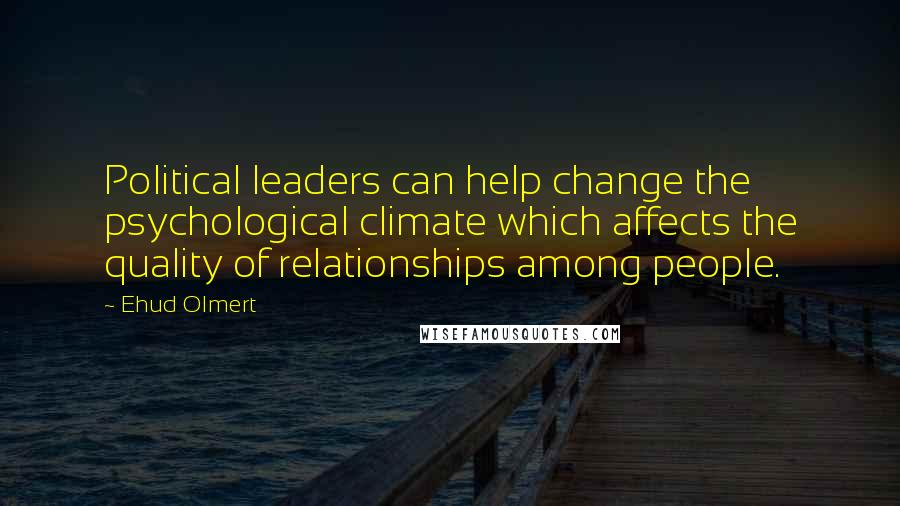 Political leaders can help change the psychological climate which affects the quality of relationships among people.

~ Ehud Olmert

WISEFAMOUSQUOTES.COM